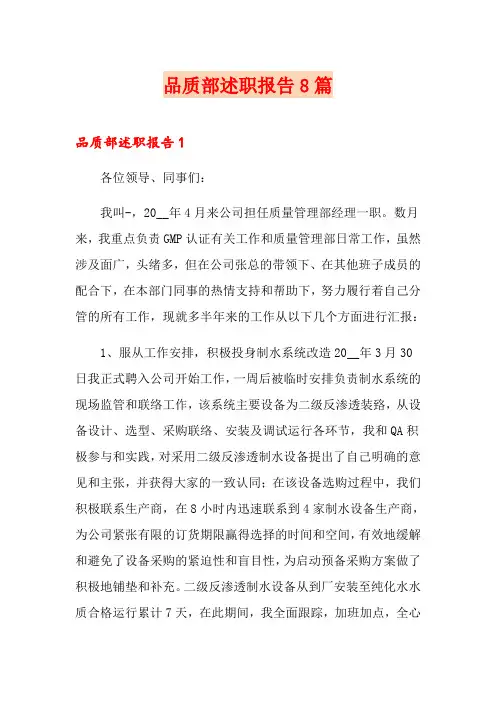 品质部述职报告8篇

品质部述职报告1

各位领导、同事们：

我叫-，20__年4月来公司担任质量管理部经理一职。数月来，我重点负责GMP认证有关工作和质量管理部日常工作，虽然涉及面广，头绪多，但在公司张总的带领下、在其他班子成员的配合下，在本部门同事的热情支持和帮助下，努力履行着自己分管的所有工作，现就多半年来的工作从以下几个方面进行汇报：

1、服从工作安排，积极投身制水系统改造20__年3月30日我正式聘入公司开始工作，一周后被临时安排负责制水系统的现场监管和联络工作，该系统主要设备为二级反渗透装路，从设备设计、选型、采购联络、安装及调试运行各环节，我和QA积极参与和实践，对采用二级反渗透制水设备提出了自己明确的意见和主张，并获得大家的一致认同；在该设备选购过程中，我们积极联系生产商，在8小时内迅速联系到4家制水设备生产商，为公司紧张有限的订货期限赢得选择的时间和空间，有效地缓解和避免了设备采购的紧迫性和盲目性，为启动预备采购方案做了积极地铺垫和补充。二级反渗透制水设备从到厂安装至纯化水水质合格运行累计7天，在此期间，我全面跟踪，加班加点，全心